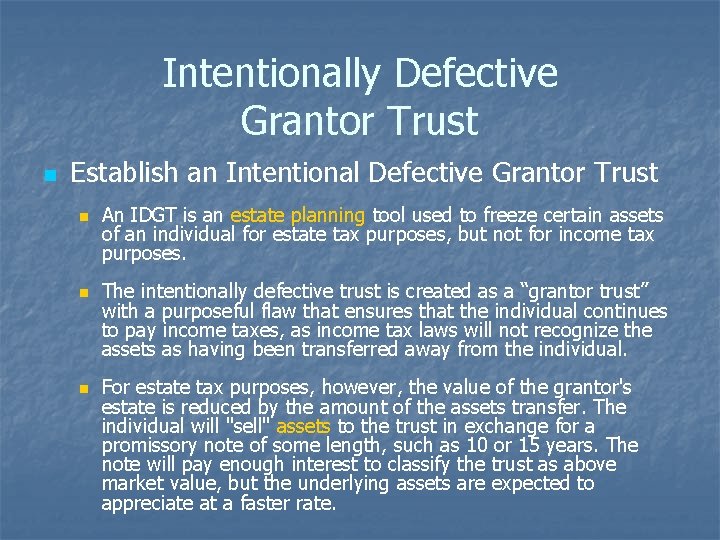 Intentionally Defective Grantor Trust

Establish an Intentional Defective Grantor Trust

An IDGT is an estate planning tool used to freeze certain assets of an individual for estate tax purposes, but not for income tax purposes.

The intentionally defective trust is created as a “grantor trust” with a purposeful flaw that ensures that the individual continues to pay income taxes, as income tax laws will not recognize the assets as having been transferred away from the individual.

For estate tax purposes, however, the value of the grantor's estate is reduced by the amount of the assets transfer. The individual will "sell" assets to the trust in exchange for a promissory note of some length, such as 10 or 15 years. The note will pay enough interest to classify the trust as above market value, but the underlying assets are expected to appreciate at a faster rate.